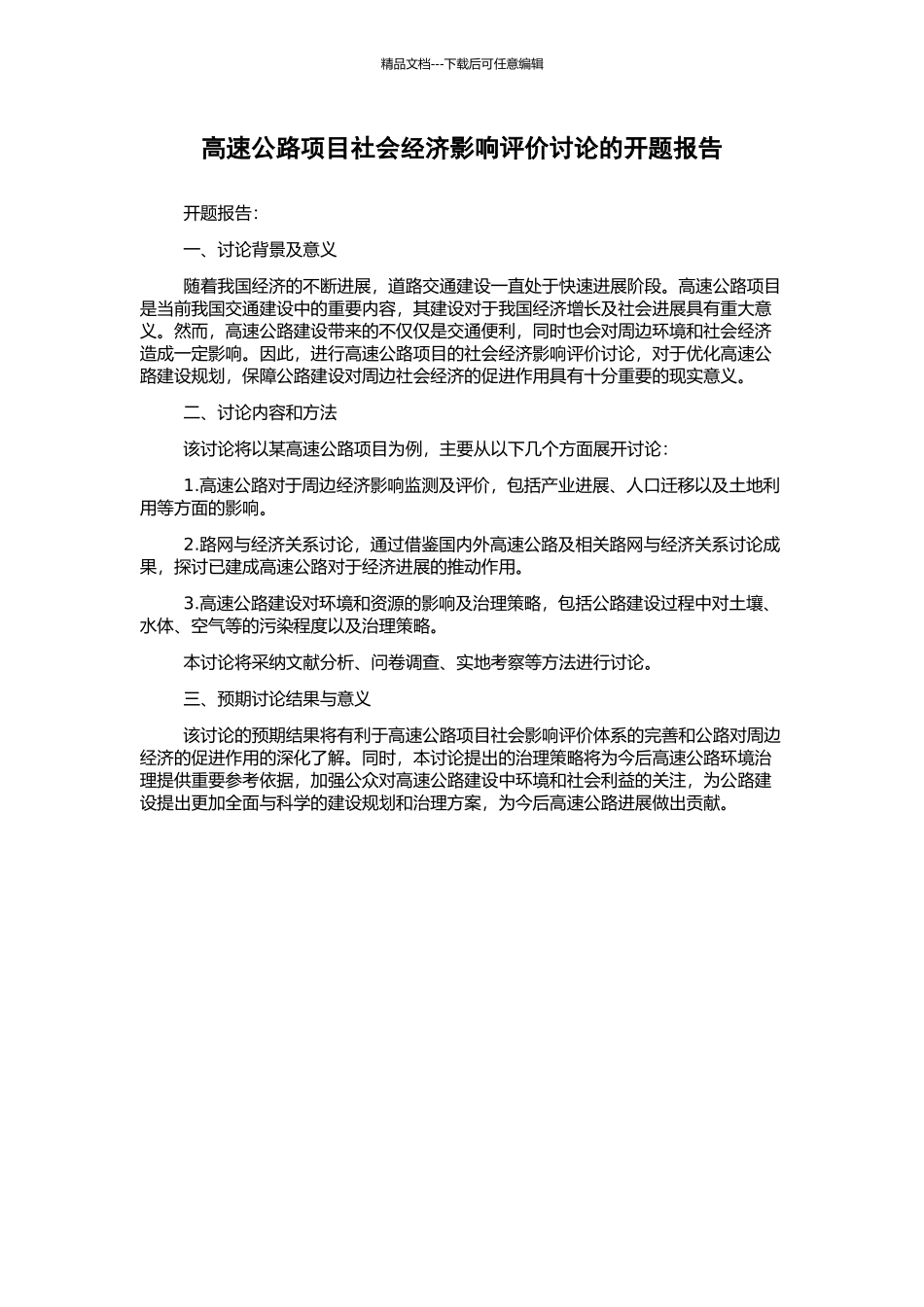 精品文档---下载后可任意编辑

高速公路项目社会经济影响评价讨论的开题报告

开题报告：

一、讨论背景及意义

随着我国经济的不断进展，道路交通建设一直处于快速进展阶段。高速公路项目是当前我国交通建设中的重要内容，其建设对于我国经济增长及社会进展具有重大意义。然而，高速公路建设带来的不仅仅是交通便利，同时也会对周边环境和社会经济造成一定影响。因此，进行高速公路项目的社会经济影响评价讨论，对于优化高速公路建设规划，保障公路建设对周边社会经济的促进作用具有十分重要的现实意义。

二、讨论内容和方法

该讨论将以某高速公路项目为例，主要从以下几个方面展开讨论：

1.高速公路对于周边经济影响监测及评价，包括产业进展、人口迁移以及土地利用等方面的影响。

2.路网与经济关系讨论，通过借鉴国内外高速公路及相关路网与经济关系讨论成果，探讨已建成高速公路对于经济进展的推动作用。

3.高速公路建设对环境和资源的影响及治理策略，包括公路建设过程中对土壤、水体、空气等的污染程度以及治理策略。

本讨论将采纳文献分析、问卷调查、实地考察等方法进行讨论。

三、预期讨论结果与意义

该讨论的预期结果将有利于高速公路项目社会影响评价体系的完善和公路对周边经济的促进作用的深化了解。同时，本讨论提出的治理策略将为今后高速公路环境治理提供重要参考依据，加强公众对高速公路建设中环境和社会利益的关注，为公路建设提出更加全面与科学的建设规划和治理方案，为今后高速公路进展做出贡献。